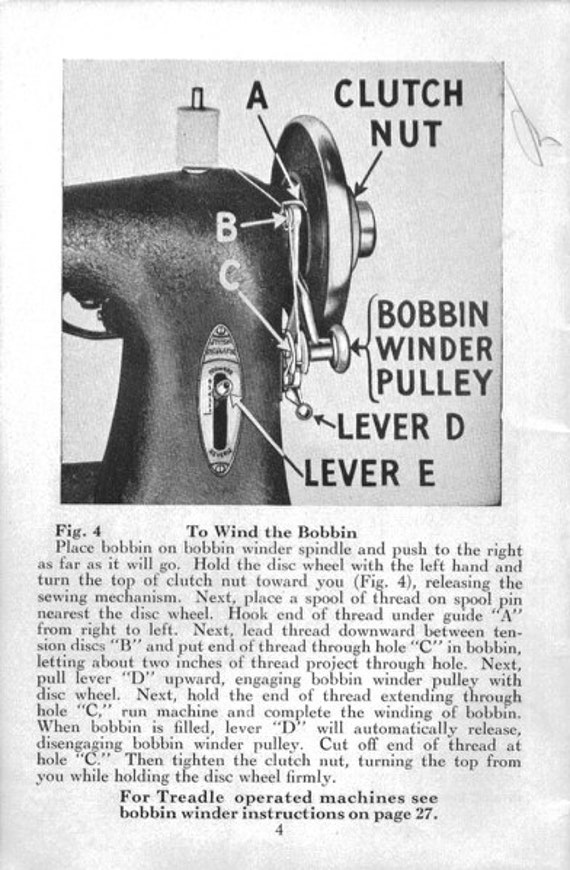 A
CLUTCH NUT
B
C
BOBBIN WINDER PULLEY
LEVER D
LEVER E

Fig. 4 To Wind the Bobbin

Place bobbin on bobbin winder spindle and push to the right as far as it will go. Hold the disc wheel with the left hand and turn the top of clutch nut toward you (Fig. 4), releasing the sewing mechanism. Next, place a spool of thread on spool pin nearest the disc wheel. Hook end of thread under guide "A" from right to left. Next, lead thread downward between tension discs "B" and put end of thread through hole "C" in bobbin, letting about two inches of thread project through hole. Next, pull lever "D" upward, engaging bobbin winder pulley with disc wheel. Next, hold the end of thread extending through hole "C," run machine and complete the winding of bobbin. When bobbin is filled, lever "D" will automatically release, disengaging bobbin winder pulley. Cut off end of thread at hole "C." Then tighten the clutch nut, turning the top from you while holding the disc wheel firmly.

For Treadle operated machines see bobbin winder instructions on page 27.

4